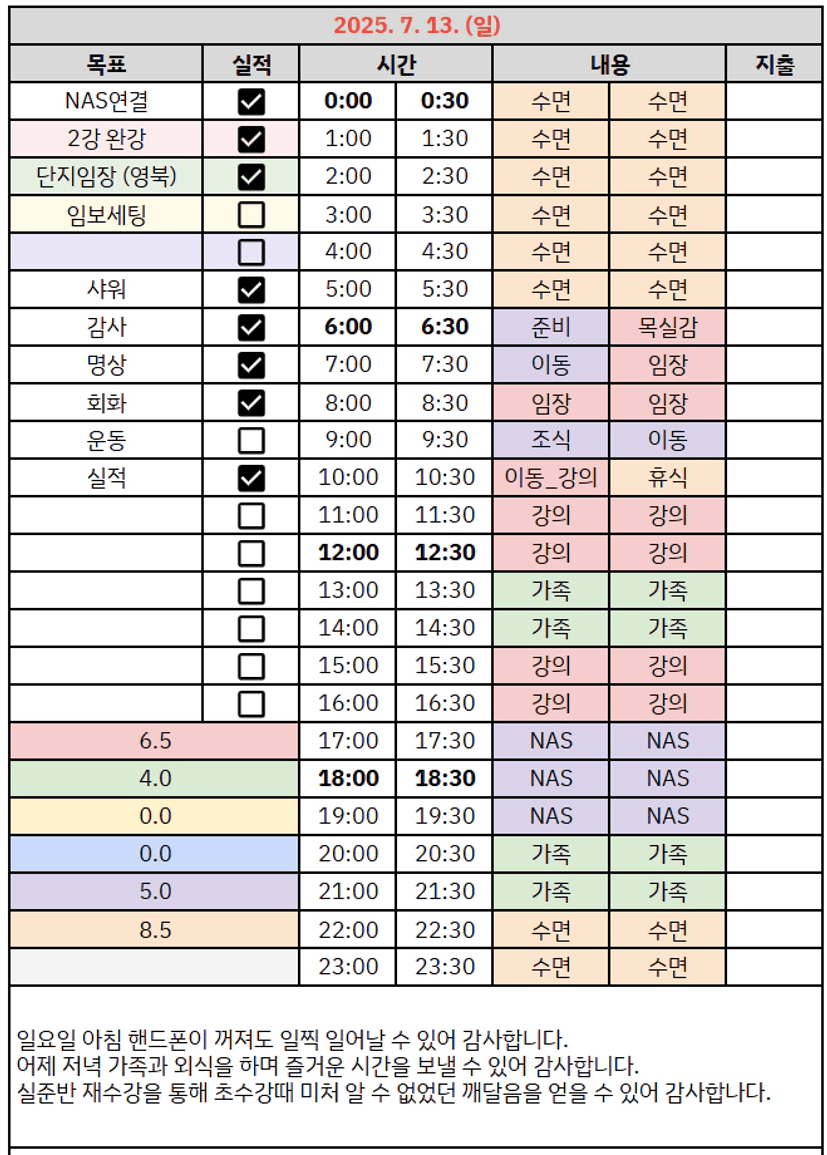 2025. 7. 13. (일)

| 목표 | 실적 | 시간 | | 내용 | | 지출 |
|---|---|---|---|---|---|---|
| NAS연결 | ☑ | 0:00 | 0:30 | 수면 | 수면 | |
| 2강 완강 | ☑ | 1:00 | 1:30 | 수면 | 수면 | |
| 단지임장 (영북) | ☑ | 2:00 | 2:30 | 수면 | 수면 | |
| 임보세팅 | ☐ | 3:00 | 3:30 | 수면 | 수면 | |
| | ☐ | 4:00 | 4:30 | 수면 | 수면 | |
| 샤워 | ☑ | 5:00 | 5:30 | 수면 | 수면 | |
| 감사 | ☑ | 6:00 | 6:30 | 준비 | 목실감 | |
| 명상 | ☑ | 7:00 | 7:30 | 이동 | 임장 | |
| 회화 | ☑ | 8:00 | 8:30 | 임장 | 임장 | |
| 운동 | ☐ | 9:00 | 9:30 | 조식 | 이동 | |
| 실적 | ☑ | 10:00 | 10:30 | 이동_강의 | 휴식 | |
| | ☐ | 11:00 | 11:30 | 강의 | 강의 | |
| | ☐ | 12:00 | 12:30 | 강의 | 강의 | |
| | ☐ | 13:00 | 13:30 | 가족 | 가족 | |
| | ☐ | 14:00 | 14:30 | 가족 | 가족 | |
| | ☐ | 15:00 | 15:30 | 강의 | 강의 | |
| | ☐ | 16:00 | 16:30 | 강의 | 강의 | |
| 6.5 | | 17:00 | 17:30 | NAS | NAS | |
| 4.0 | | 18:00 | 18:30 | NAS | NAS | |
| 0.0 | | 19:00 | 19:30 | NAS | NAS | |
| 0.0 | | 20:00 | 20:30 | 가족 | 가족 | |
| 5.0 | | 21:00 | 21:30 | 가족 | 가족 | |
| 8.5 | | 22:00 | 22:30 | 수면 | 수면 | |
| | | 23:00 | 23:30 | 수면 | 수면 | |

일요일 아침 핸드폰이 꺼져도 일찍 일어날 수 있어 감사합니다.
어제 저녁 가족과 외식을 하며 즐거운 시간을 보낼 수 있어 감사합니다.
실준반 재수강을 통해 초수강때 미처 알 수 없었던 깨달음을 얻을 수 있어 감사합나다.